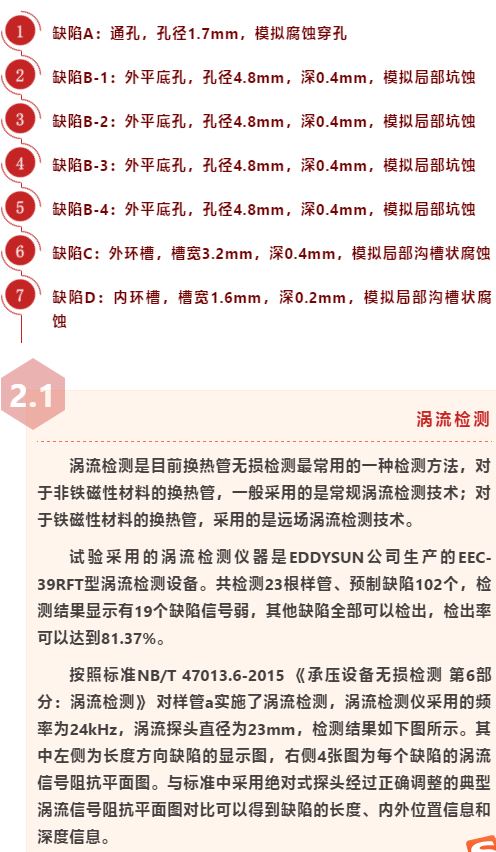 1 缺陷A：通孔，孔径1.7mm，模拟腐蚀穿孔

2 缺陷B-1：外平底孔，孔径4.8mm，深0.4mm，模拟局部坑蚀

3 缺陷B-2：外平底孔，孔径4.8mm，深0.4mm，模拟局部坑蚀

4 缺陷B-3：外平底孔，孔径4.8mm，深0.4mm，模拟局部坑蚀

5 缺陷B-4：外平底孔，孔径4.8mm，深0.4mm，模拟局部坑蚀

6 缺陷C：外环槽，槽宽3.2mm，深0.4mm，模拟局部沟槽状腐蚀

7 缺陷D：内环槽，槽宽1.6mm，深0.2mm，模拟局部沟槽状腐蚀

2.1

涡流检测

涡流检测是目前换热管无损检测最常用的一种检测方法，对于非铁磁性材料的换热管，一般采用的是常规涡流检测技术；对于铁磁性材料的换热管，采用的是远场涡流检测技术。

试验采用的涡流检测仪器是EDDYSUN公司生产的EEC-39RFT型涡流检测设备。共检测23根样管、预制缺陷102个，检测结果显示有19个缺陷信号弱，其他缺陷全部可以检出，检出率可以达到81.37%。

按照标准NB/T 47013.6-2015《承压设备无损检测 第6部分：涡流检测》对样管a实施了涡流检测，涡流检测仪采用的频率为24kHz，涡流探头直径为23mm，检测结果如下图所示。其中左侧为长度方向缺陷的显示图，右侧4张图为每个缺陷的涡流信号阻抗平面图。与标准中采用绝对式探头经过正确调整的典型涡流信号阻抗平面图对比可以得到缺陷的长度、内外位置信息和深度信息。